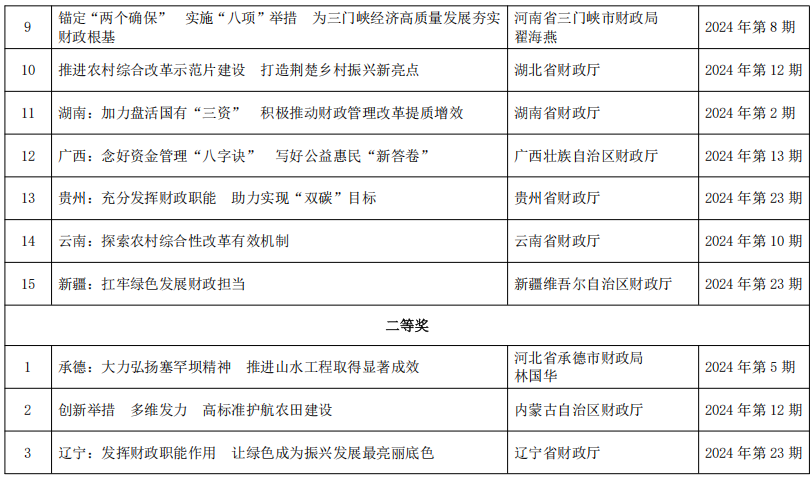 | 9 | 锚定“两个确保” 实施“八项”举措 为三门峡经济高质量发展夯实财政根基 | 河南省三门峡市财政局 翟海燕 | 2024 年第 8 期 |
|---|---|---|---|
| 10 | 推进农村综合改革示范片建设 打造荆楚乡村振兴新亮点 | 湖北省财政厅 | 2024 年第 12 期 |
| 11 | 湖南：加力盘活国有“三资” 积极推动财政管理改革提质增效 | 湖南省财政厅 | 2024 年第 2 期 |
| 12 | 广西：念好资金管理“八字诀” 写好公益惠民“新答卷” | 广西壮族自治区财政厅 | 2024 年第 13 期 |
| 13 | 贵州：充分发挥财政职能 助力实现“双碳”目标 | 贵州省财政厅 | 2024 年第 23 期 |
| 14 | 云南：探索农村综合性改革有效机制 | 云南省财政厅 | 2024 年第 10 期 |
| 15 | 新疆：扛牢绿色发展财政担当 | 新疆维吾尔自治区财政厅 | 2024 年第 23 期 |
| 二等奖 | | | |
| 1 | 承德：大力弘扬塞罕坝精神 推进山水工程取得显著成效 | 河北省承德市财政局 林国华 | 2024 年第 5 期 |
| 2 | 创新举措 多维发力 高标准护航农田建设 | 内蒙古自治区财政厅 | 2024 年第 12 期 |
| 3 | 辽宁：发挥财政职能作用 让绿色成为振兴发展最亮丽底色 | 辽宁省财政厅 | 2024 年第 23 期 |